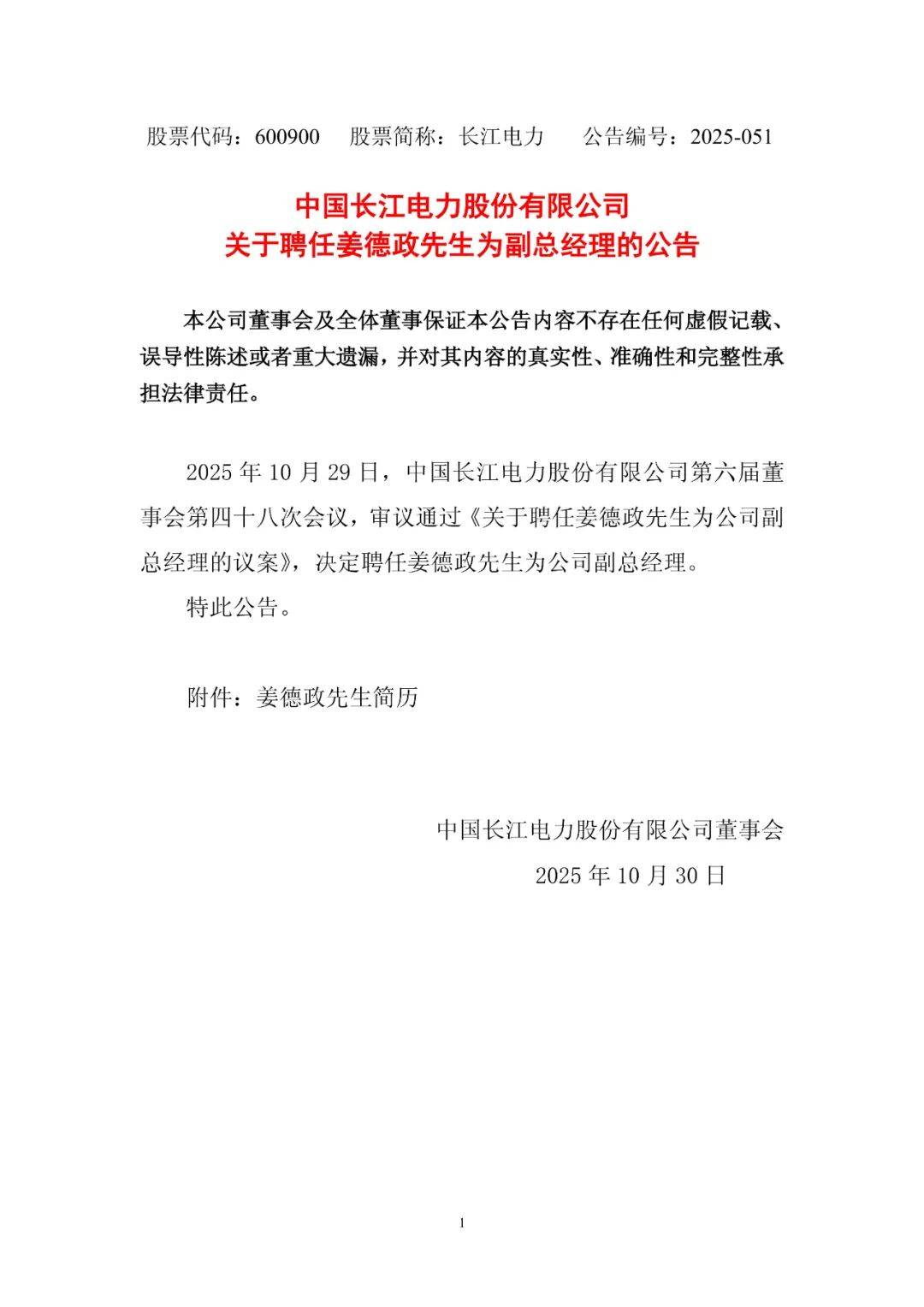 股票代码：600900　股票简称：长江电力　　公告编号：2025-051

中国长江电力股份有限公司
关于聘任姜德政先生为副总经理的公告

本公司董事会及全体董事保证本公告内容不存在任何虚假记载、误导性陈述或者重大遗漏，并对其内容的真实性、准确性和完整性承担法律责任。

2025 年 10 月 29 日，中国长江电力股份有限公司第六届董事会第四十八次会议，审议通过《关于聘任姜德政先生为公司副总经理的议案》，决定聘任姜德政先生为公司副总经理。

特此公告。

附件：姜德政先生简历

中国长江电力股份有限公司董事会
2025 年 10 月 30 日

1